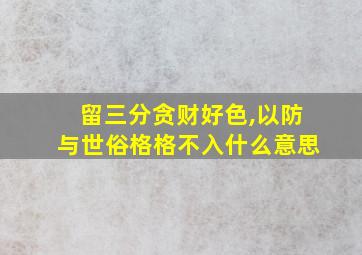 留三分贪财好色,以防与世俗格格不入什么意思